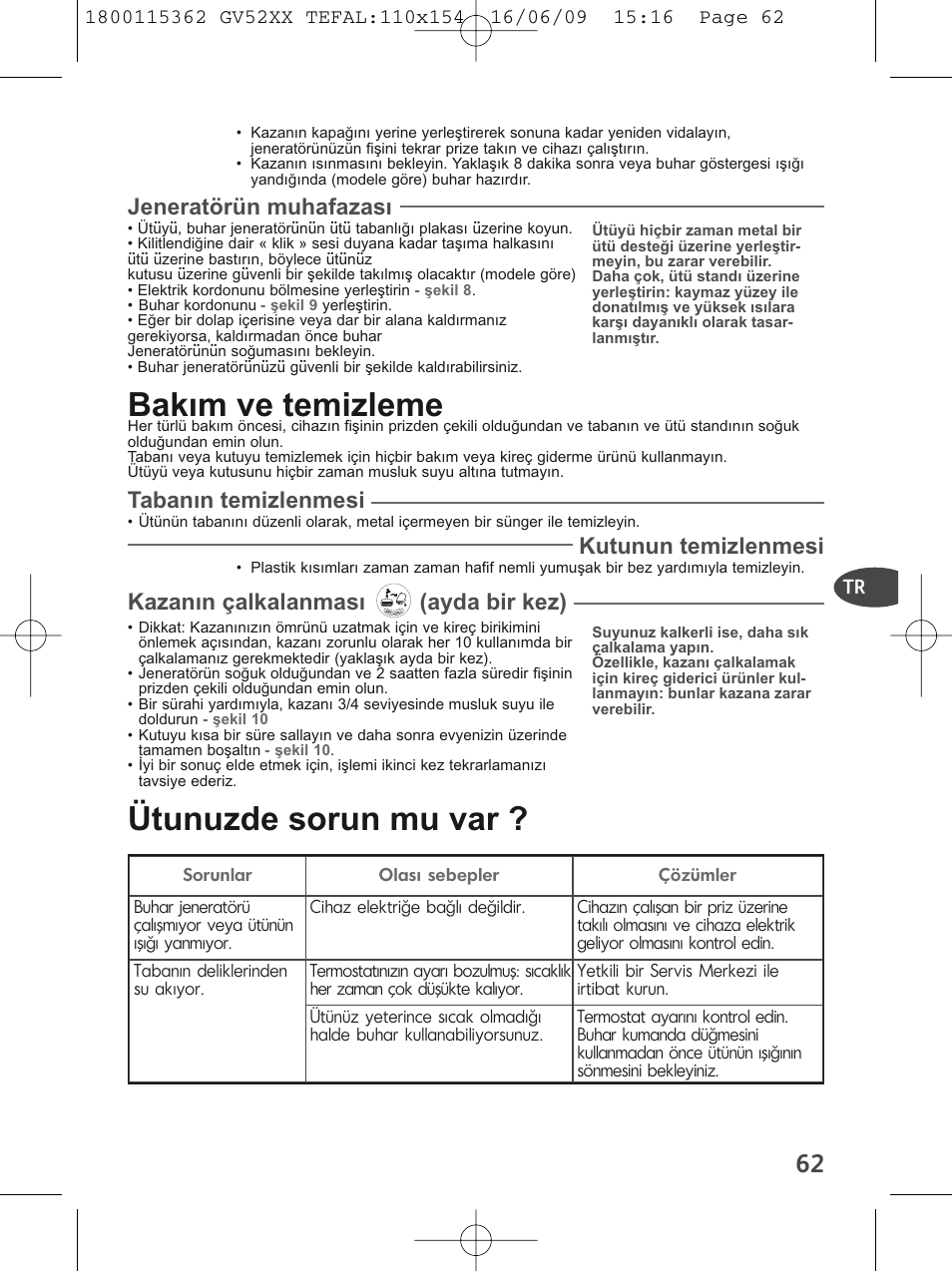 1800115362 GV52XX TEFAL:110x154 16/06/09 15:16 Page 62

• Kazanın kapağını yerine yerleştirerek sonuna kadar yeniden vidalayın, jeneratörünüzün fişini tekrar prize takın ve cihazı çalıştırın.
• Kazanın ısınmasını bekleyin. Yaklaşık 8 dakika sonra veya buhar göstergesi ışığı yandığında (modele göre) buhar hazırdır.

Jeneratörün muhafazası

• Ütüyü, buhar jeneratörünün ütü tabanlığı plakası üzerine koyun.
• Kilitlendiğine dair « klik » sesi duyana kadar taşıma halkasını ütü üzerine bastırın, böylece ütünüz kutusu üzerine güvenli bir şekilde takılmış olacaktır (modele göre)
• Elektrik kordonunu bölmesine yerleştirin - şekil 8.
• Buhar kordonunu - şekil 9 yerleştirin.
• Eğer bir dolap içerisine veya dar bir alana kaldırmanız gerekiyorsa, kaldırmadan önce buhar Jeneratörünün soğumasını bekleyin.
• Buhar jeneratörünüzü güvenli bir şekilde kaldırabilirsiniz.

Ütüyü hiçbir zaman metal bir ütü desteği üzerine yerleştirmeyin, bu zarar verebilir. Daha çok, ütü standı üzerine yerleştirin: kaymaz yüzey ile donatılmış ve yüksek ısılara karşı dayanıklı olarak tasarlanmıştır.

Bakım ve temizleme

Her türlü bakım öncesi, cihazın fişinin prizden çekili olduğundan ve tabanın ve ütü standının soğuk olduğundan emin olun.
Tabanı veya kutuyu temizlemek için hiçbir bakım veya kireç giderme ürünü kullanmayın.
Ütüyü veya kutusunu hiçbir zaman musluk suyu altına tutmayın.

Tabanın temizlenmesi

• Ütünün tabanını düzenli olarak, metal içermeyen bir sünger ile temizleyin.

Kutunun temizlenmesi

• Plastik kısımları zaman zaman hafif nemli yumuşak bir bez yardımıyla temizleyin.

TR

Kazanın çalkalanması (ayda bir kez)

• Dikkat: Kazanınızın ömrünü uzatmak için ve kireç birikimini önlemek açısından, kazanı zorunlu olarak her 10 kullanımda bir çalkalamanız gerekmektedir (yaklaşık ayda bir kez).
• Jeneratörün soğuk olduğundan ve 2 saatten fazla süredir fişinin prizden çekili olduğundan emin olun.
• Bir sürahi yardımıyla, kazanı 3/4 seviyesinde musluk suyu ile doldurun - şekil 10
• Kutuyu kısa bir süre sallayın ve daha sonra evyenizin üzerinde tamamen boşaltın - şekil 10.
• İyi bir sonuç elde etmek için, işlemi ikinci kez tekrarlamanızı tavsiye ederiz.

Suyunuz kalkerli ise, daha sık çalkalama yapın.
Özellikle, kazanı çalkalamak için kireç giderici ürünler kullanmayın: bunlar kazana zarar verebilir.

Ütunuzde sorun mu var ?

| Sorunlar | Olası sebepler | Çözümler |
|---|---|---|
| Buhar jeneratörü çalışmıyor veya ütünün ışığı yanmıyor. | Cihaz elektriğe bağlı değildir. | Cihazın çalışan bir priz üzerine takılı olmasını ve cihaza elektrik geliyor olmasını kontrol edin. |
| Tabanın deliklerinden su akıyor. | Termostatınızın ayarı bozulmuş: sıcaklık her zaman çok düşükte kalıyor. | Yetkili bir Servis Merkezi ile irtibat kurun. |
| | Ütünüz yeterince sıcak olmadığı halde buhar kullanabiliyorsunuz. | Termostat ayarını kontrol edin. Buhar kumanda düğmesini kullanmadan önce ütünün ışığının sönmesini bekleyiniz. |

62